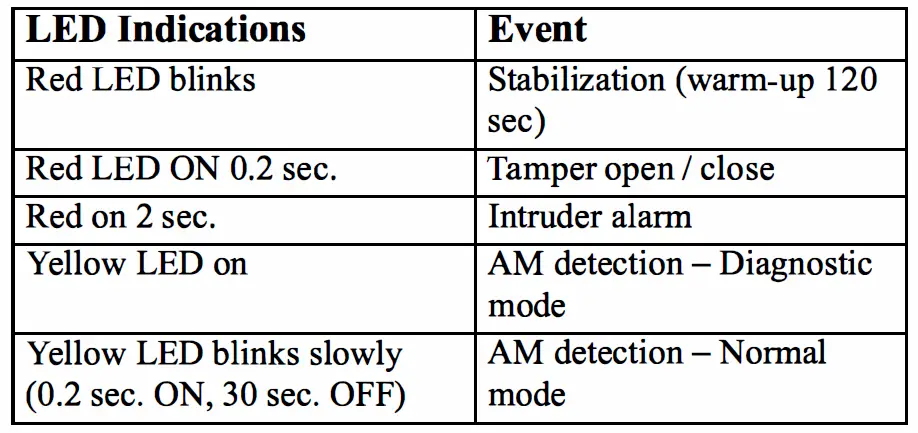 | LED Indications | Event |
|---|---|
| Red LED blinks | Stabilization (warm-up 120 sec) |
| Red LED ON 0.2 sec. | Tamper open / close |
| Red on 2 sec. | Intruder alarm |
| Yellow LED on | AM detection – Diagnostic mode |
| Yellow LED blinks slowly (0.2 sec. ON, 30 sec. OFF) | AM detection – Normal mode |